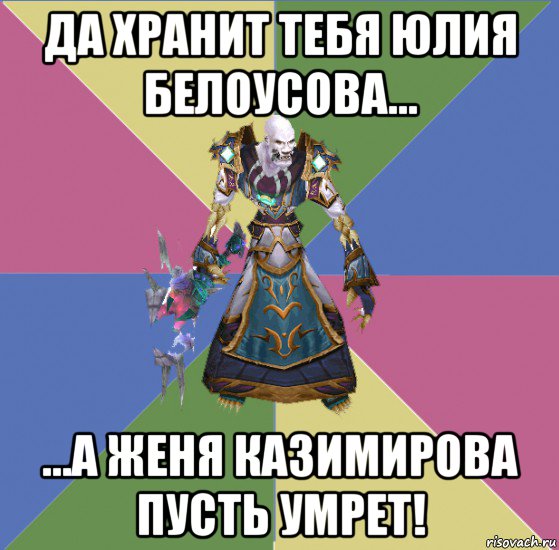 ДА ХРАНИТ ТЕБЯ ЮЛИЯ БЕЛОУСОВА...

...А ЖЕНЯ КАЗИМИРОВА ПУСТЬ УМРЕТ!

risovach.ru